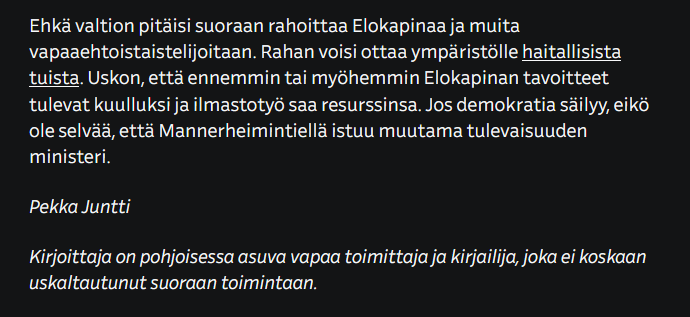 Ehkä valtion pitäisi suoraan rahoittaa Elokapinaa ja muita vapaaehtoistaistelijoitaan. Rahan voisi ottaa ympäristölle haitallisista tuista. Uskon, että ennemmin tai myöhemmin Elokapinan tavoitteet tulevat kuulluksi ja ilmastotyö saa resurssinsa. Jos demokratia säilyy, eikö ole selvää, että Mannerheimintiellä istuu muutama tulevaisuuden ministeri.

Pekka Juntti

Kirjoittaja on pohjoisessa asuva vapaa toimittaja ja kirjailija, joka ei koskaan uskaltautunut suoraan toimintaan.